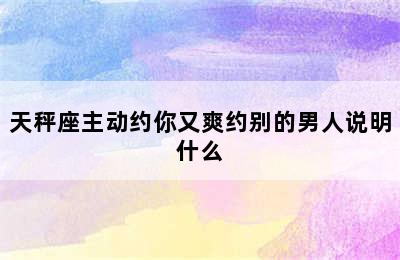 天秤座主动约你又爽约别的男人说明什么